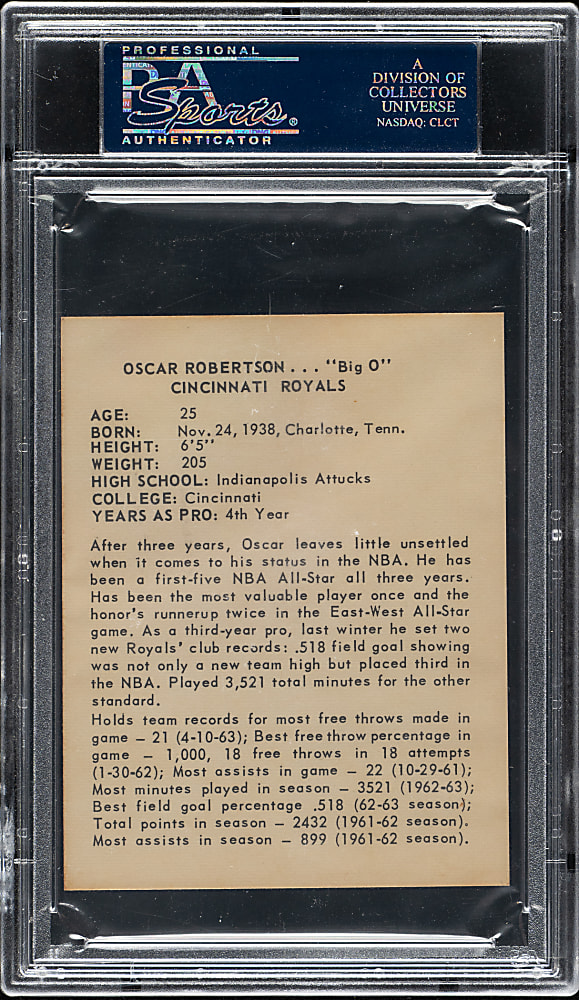 PROFESSIONAL
PSA Sports
AUTHENTICATOR

A DIVISION OF COLLECTORS UNIVERSE NASDAQ: CLCT

OSCAR ROBERTSON . . . "Big O"
CINCINNATI ROYALS

AGE: 25
BORN: Nov. 24, 1938, Charlotte, Tenn.
HEIGHT: 6'5"
WEIGHT: 205
HIGH SCHOOL: Indianapolis Attucks
COLLEGE: Cincinnati
YEARS AS PRO: 4th Year

After three years, Oscar leaves little unsettled when it comes to his status in the NBA. He has been a first-five NBA All-Star all three years. Has been the most valuable player once and the honor's runnerup twice in the East-West All-Star game. As a third-year pro, last winter he set two new Royals' club records: .518 field goal showing was not only a new team high but placed third in the NBA. Played 3,521 total minutes for the other standard.
Holds team records for most free throws made in game – 21 (4-10-63); Best free throw percentage in game – 1,000, 18 free throws in 18 attempts (1-30-62); Most assists in game – 22 (10-29-61); Most minutes played in season – 3521 (1962-63); Best field goal percentage .518 (62-63 season); Total points in season – 2432 (1961-62 season). Most assists in season – 899 (1961-62 season).